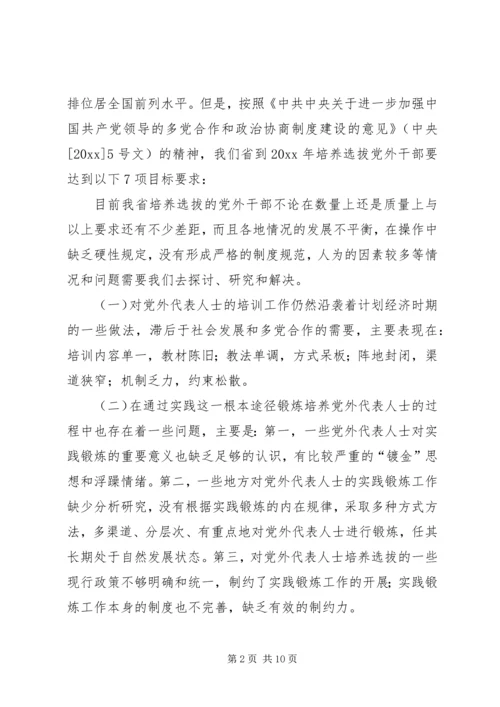 排位居全国前列水平。但是，按照《中共中央关于进一步加强中国共产党领导的多党合作和政治协商制度建设的意见》（中央[20xx]5号文）的精神，我们省到20xx年培养选拔党外干部要达到以下7项目标要求：

目前我省培养选拔的党外干部不论在数量上还是质量上与以上要求还有不少差距，而且各地情况的发展不平衡，在操作中缺乏硬性规定，没有形成严格的制度规范，人为的因素较多等情况和问题需要我们去探讨、研究和解决。

（一）对党外代表人士的培训工作仍然沿袭着计划经济时期的一些做法，滞后于社会发展和多党合作的需要，主要表现在：培训内容单一，教材陈旧；教法单调，方式呆板；阵地封闭，渠道狭窄；机制乏力，约束松散。

（二）在通过实践这一根本途径锻炼培养党外代表人士的过程中也存在着一些问题，主要是：第一，一些党外代表人士对实践锻炼的重要意义也缺乏足够的认识，有比较严重的“镀金”思想和浮躁情绪。第二，一些地方对党外代表人士的实践锻炼工作缺少分析研究，没有根据实践锻炼的内在规律，采取多种方式方法，多渠道、分层次、有重点地对党外代表人士进行锻炼，任其长期处于自然发展状态。第三，对党外代表人士培养选拔的一些现行政策不够明确和统一，制约了实践锻炼工作的开展；实践锻炼工作本身的制度也不完善，缺乏有效的制约力。

第2页 共10页